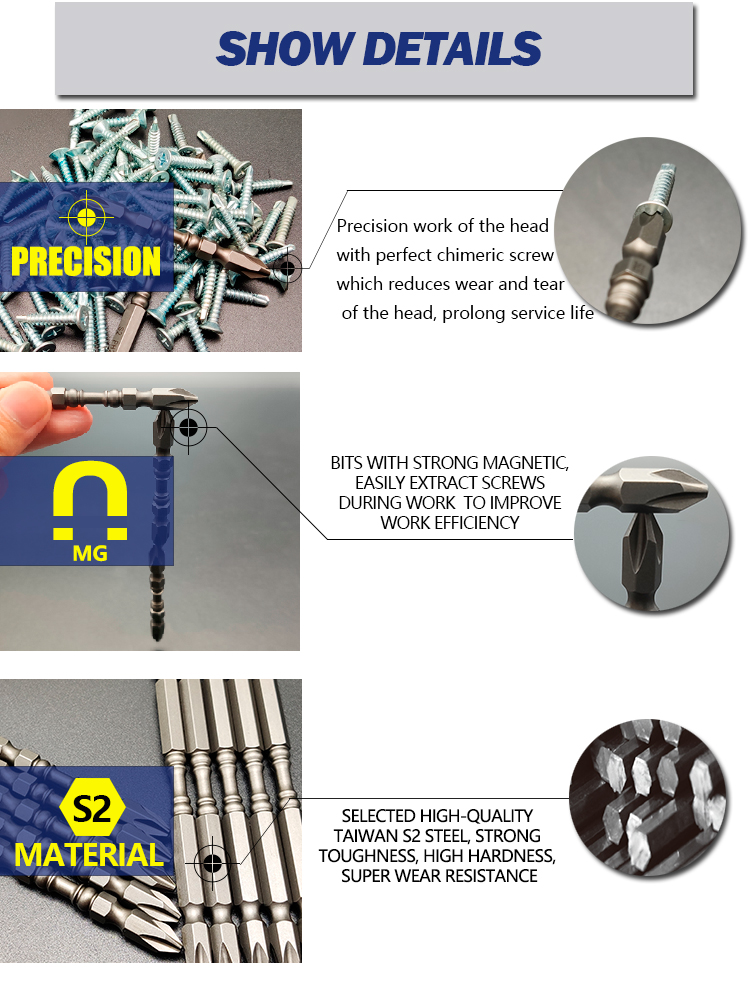 SHOW DETAILS

PRECISION

Precision work of the head with perfect chimeric screw which reduces wear and tear of the head, prolong service life

MG

BITS WITH STRONG MAGNETIC, EASILY EXTRACT SCREWS DURING WORK TO IMPROVE WORK EFFICIENCY

S2
MATERIAL

SELECTED HIGH-QUALITY TAIWAN S2 STEEL, STRONG TOUGHNESS, HIGH HARDNESS, SUPER WEAR RESISTANCE